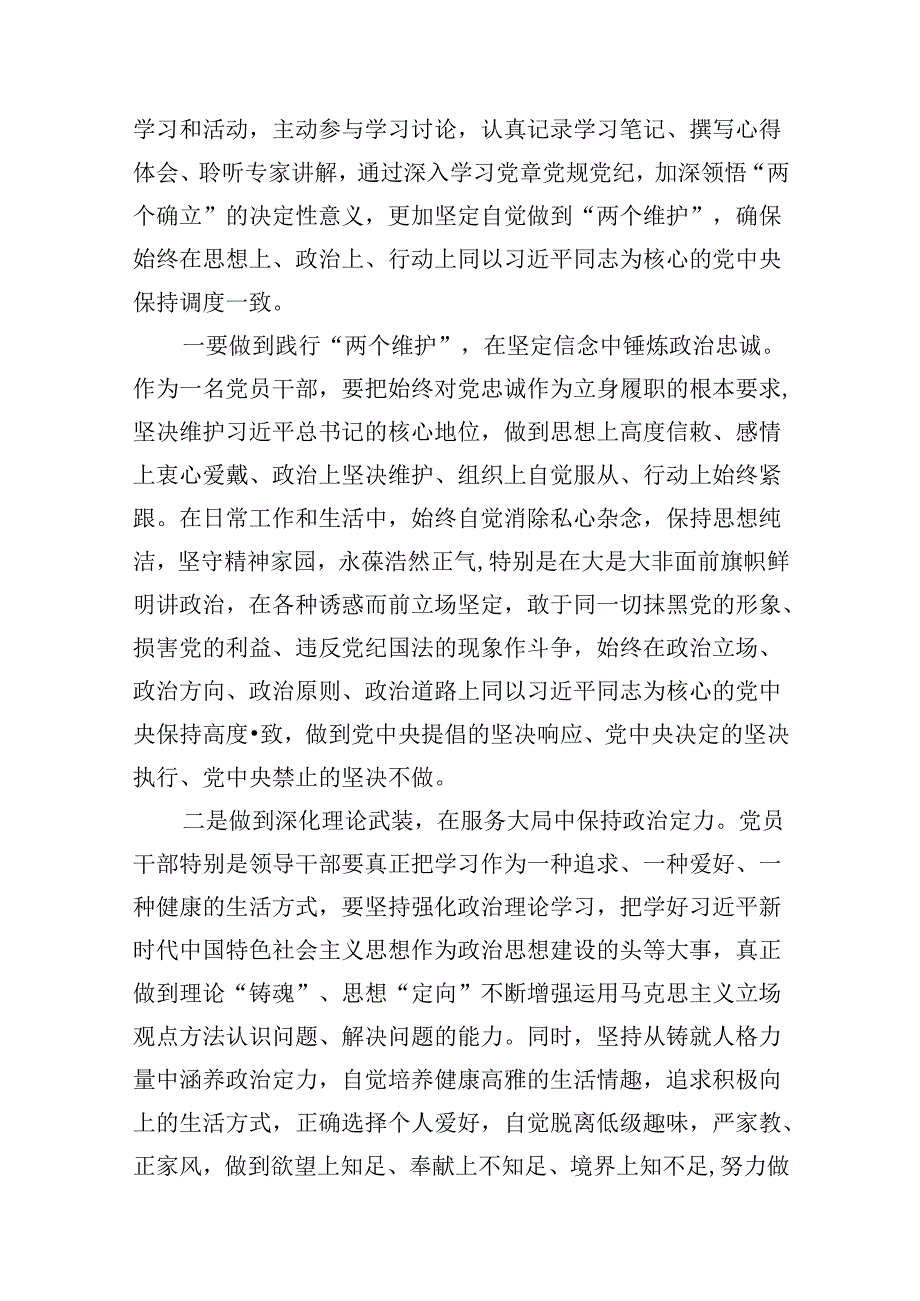 学习和活动，主动参与学习讨论，认真记录学习笔记、撰写心得体会、聆听专家讲解，通过深入学习党章党规党纪，加深领悟“两个确立”的决定性意义，更加坚定自觉做到“两个维护”，确保始终在思想上、政治上、行动上同以习近平同志为核心的党中央保持调度一致。

一要做到践行“两个维护”，在坚定信念中锤炼政治忠诚。作为一名党员干部，要把始终对党忠诚作为立身履职的根本要求，坚决维护习近平总书记的核心地位，做到思想上高度信赖、感情上衷心爱戴、政治上坚决维护、组织上自觉服从、行动上始终紧跟。在日常工作和生活中，始终自觉消除私心杂念，保持思想纯洁，坚守精神家园，永葆浩然正气,特别是在大是大非面前旗帜鲜明讲政治，在各种诱惑而前立场坚定，敢于同一切抹黑党的形象、损害党的利益、违反党纪国法的现象作斗争，始终在政治立场、政治方向、政治原则、政治道路上同以习近平同志为核心的党中央保持高度•致，做到党中央提倡的坚决响应、党中央决定的坚决执行、党中央禁止的坚决不做。

二是做到深化理论武装，在服务大局中保持政治定力。党员干部特别是领导干部要真正把学习作为一种追求、一种爱好、一种健康的生活方式，要坚持强化政治理论学习，把学好习近平新时代中国特色社会主义思想作为政治思想建设的头等大事，真正做到理论“铸魂”、思想“定向”不断增强运用马克思主义立场观点方法认识问题、解决问题的能力。同时，坚持从铸就人格力量中涵养政治定力，自觉培养健康高雅的生活情趣，追求积极向上的生活方式，正确选择个人爱好，自觉脱离低级趣味，严家教、正家风，做到欲望上知足、奉献上不知足、境界上知不足,努力做